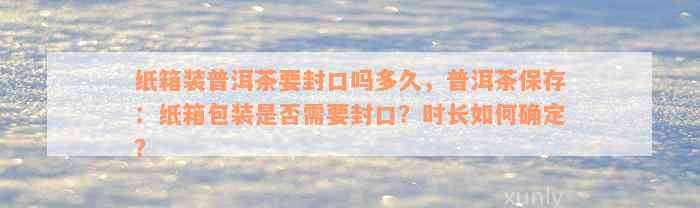 纸箱装普洱茶要封口吗多久，普洱茶保存：纸箱包装是否需要封口？时长如何确定？

xunly